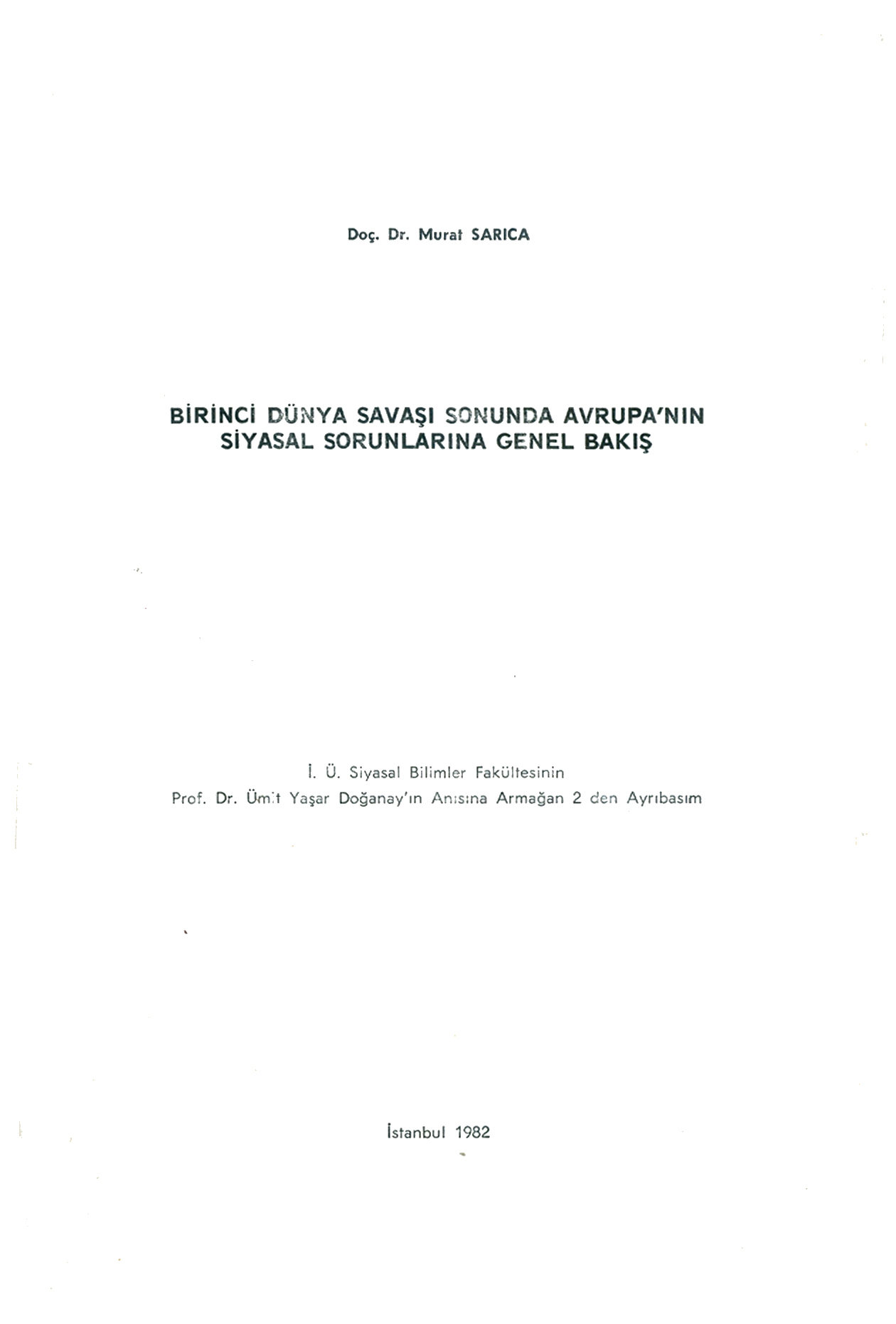 Doç. Dr. Murat SARICA

BİRİNCİ DÜNYA SAVAŞI SONUNDA AVRUPA'NIN SİYASAL SORUNLARINA GENEL BAKIŞ

İ. Ü. Siyasal Bilimler Fakültesinin
Prof. Dr. Ümit Yaşar Doğanay'ın Anısına Armağan 2 den Ayrıbasım

İstanbul 1982